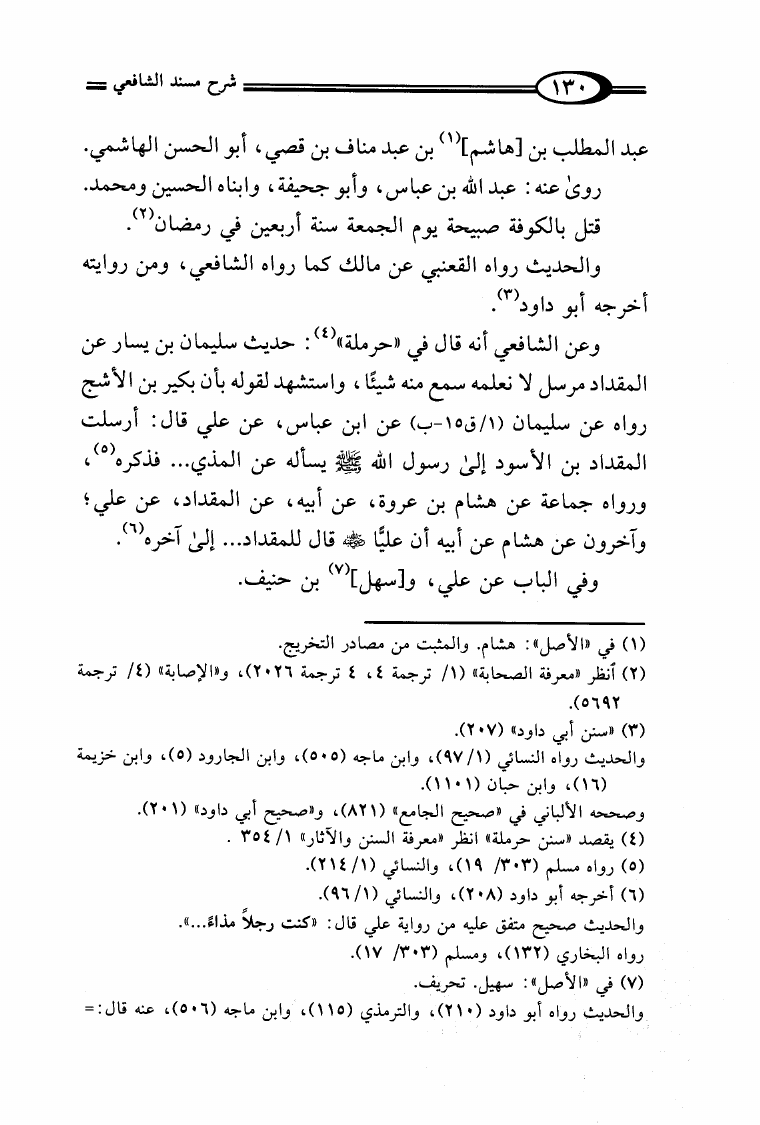 ١٣٠ شرح مسند الشافعي

عبد المطلب بن [هاشم]$^{(١)}$ بن عبد مناف بن قصي، أبو الحسن الهاشمي.

روىٰ عنه: عبد الله بن عباس، وأبو جحيفة، وابناه الحسين ومحمد.

قتل بالكوفة صبيحة يوم الجمعة سنة أربعين في رمضان$^{(٢)}$.

والحديث رواه القعنبي عن مالك كما رواه الشافعي، ومن روايته أخرجه أبو داود$^{(٣)}$.

وعن الشافعي أنه قال في «حرملة»$^{(٤)}$: حديث سليمان بن يسار عن المقداد مرسل لا نعلمه سمع منه شيئًا، واستشهد لقوله بأن بكير بن الأشج رواه عن سليمان (١/ق١٥-ب) عن ابن عباس، عن علي قال: أرسلت المقداد بن الأسود إلىٰ رسول الله ﷺ يسأله عن المذي... فذكره$^{(٥)}$، ورواه جماعة عن هشام بن عروة، عن أبيه، عن المقداد، عن علي؛ وآخرون عن هشام عن أبيه أن عليًّا ﷺ قال للمقداد... إلىٰ آخره$^{(٦)}$.

وفي الباب عن علي، و[سهل]$^{(٧)}$ بن حنيف.

(١) في «الأصل»: هشام. والمثبت من مصادر التخريج.
(٢) أنظر «معرفة الصحابة» (١/ ترجمة ٤، ٤ ترجمة ٢٠٢٦)، و«الإصابة» (٤/ ترجمة ٥٦٩٢).
(٣) «سنن أبي داود» (٢٠٧).
والحديث رواه النسائي (١/ ٩٧)، وابن ماجه (٥٠٥)، وابن الجارود (٥)، وابن خزيمة (١٦)، وابن حبان (١١٠١).
وصححه الألباني في «صحيح الجامع» (٨٢١)، و«صحيح أبي داود» (٢٠١).
(٤) يقصد «سنن حرملة» انظر «معرفة السنن والآثار» ١/ ٣٥٤ .
(٥) رواه مسلم (٣٠٣/ ١٩)، والنسائي (١/ ٢١٤).
(٦) أخرجه أبو داود (٢٠٨)، والنسائي (١/ ٩٦).
والحديث صحيح متفق عليه من رواية علي قال: «كنت رجلاً مذاءً...».
رواه البخاري (١٣٢)، ومسلم (٣٠٣/ ١٧).
(٧) في «الأصل»: سهيل. تحريف.
والحديث رواه أبو داود (٢١٠)، والترمذي (١١٥)، وابن ماجه (٥٠٦)، عنه قال: =